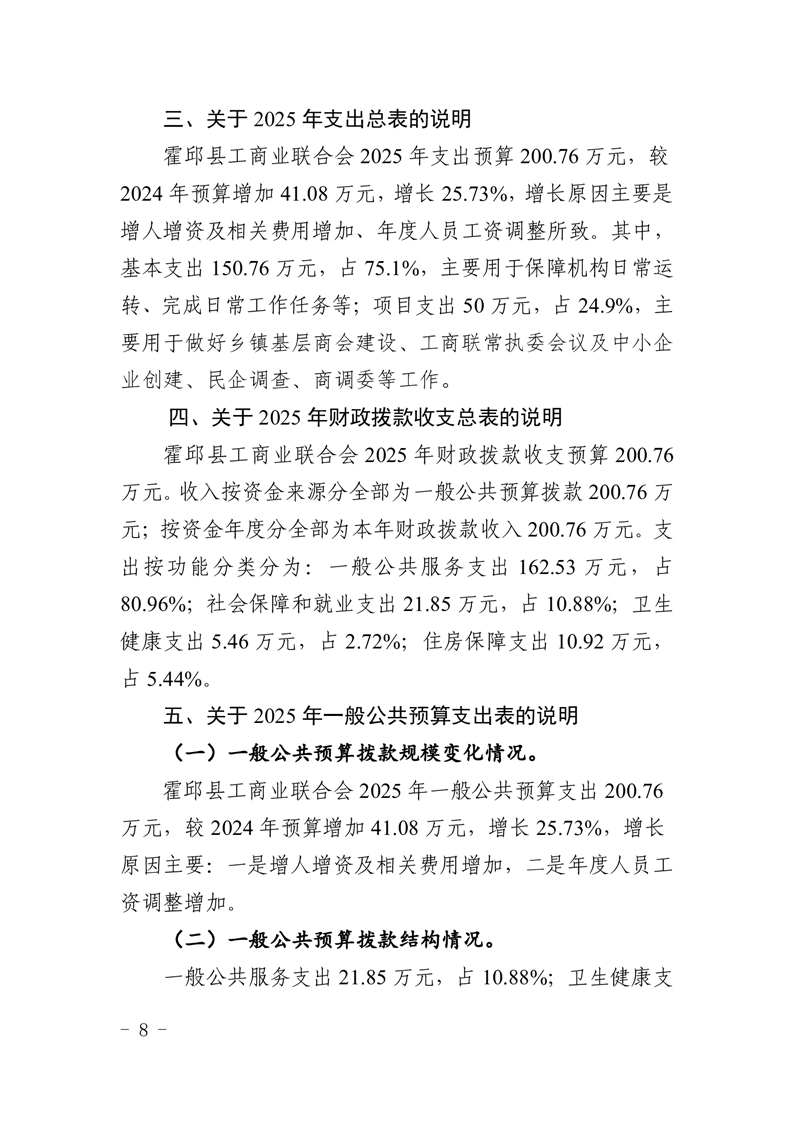 三、关于2025年支出总表的说明

霍邱县工商业联合会2025年支出预算200.76万元，较2024年预算增加41.08万元，增长25.73%，增长原因主要是增人增资及相关费用增加、年度人员工资调整所致。其中，基本支出150.76万元，占75.1%，主要用于保障机构日常运转、完成日常工作任务等；项目支出50万元，占24.9%，主要用于做好乡镇基层商会建设、工商联常执委会议及中小企业创建、民企调查、商调委等工作。

四、关于2025年财政拨款收支总表的说明

霍邱县工商业联合会2025年财政拨款收支预算200.76万元。收入按资金来源分全部为一般公共预算拨款200.76万元；按资金年度分全部为本年财政拨款收入200.76万元。支出按功能分类分为：一般公共服务支出162.53万元，占80.96%；社会保障和就业支出21.85万元，占10.88%；卫生健康支出5.46万元，占2.72%；住房保障支出10.92万元，占5.44%。

五、关于2025年一般公共预算支出表的说明

（一）一般公共预算拨款规模变化情况。

霍邱县工商业联合会2025年一般公共预算支出200.76万元，较2024年预算增加41.08万元，增长25.73%，增长原因主要：一是增人增资及相关费用增加，二是年度人员工资调整增加。

（二）一般公共预算拨款结构情况。

一般公共服务支出21.85万元，占10.88%；卫生健康支

- 8 -